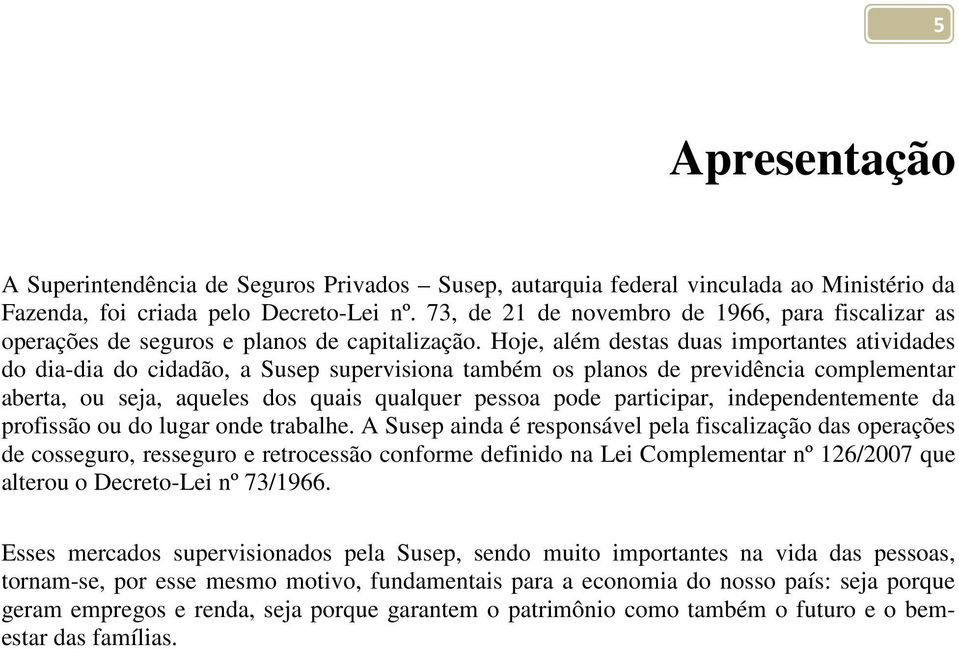 5

Apresentação

A Superintendência de Seguros Privados – Susep, autarquia federal vinculada ao Ministério da Fazenda, foi criada pelo Decreto-Lei nº. 73, de 21 de novembro de 1966, para fiscalizar as operações de seguros e planos de capitalização. Hoje, além destas duas importantes atividades do dia-dia do cidadão, a Susep supervisiona também os planos de previdência complementar aberta, ou seja, aqueles dos quais qualquer pessoa pode participar, independentemente da profissão ou do lugar onde trabalhe. A Susep ainda é responsável pela fiscalização das operações de cosseguro, resseguro e retrocessão conforme definido na Lei Complementar nº 126/2007 que alterou o Decreto-Lei nº 73/1966.

Esses mercados supervisionados pela Susep, sendo muito importantes na vida das pessoas, tornam-se, por esse mesmo motivo, fundamentais para a economia do nosso país: seja porque geram empregos e renda, seja porque garantem o patrimônio como também o futuro e o bem-estar das famílias.